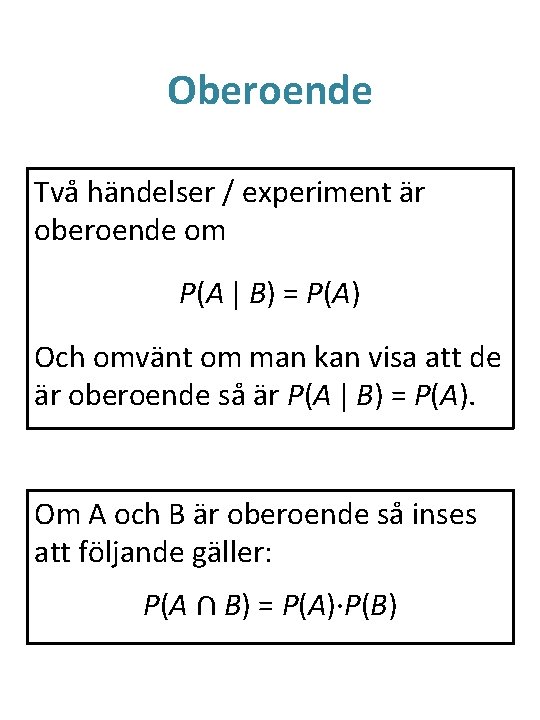 Oberoende

Två händelser / experiment är oberoende om

$P(A \mid B) = P(A)$

Och omvänt om man kan visa att de är oberoende så är $P(A \mid B) = P(A)$.

Om A och B är oberoende så inses att följande gäller:

$P(A \cap B) = P(A) \cdot P(B)$